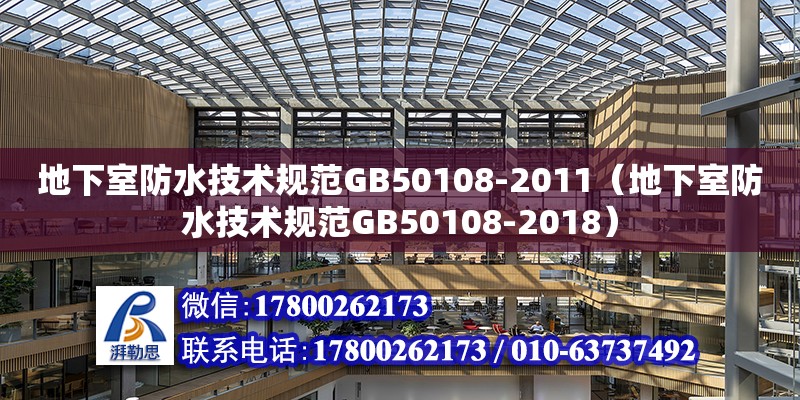 地下室防水技术规范GB50108-2011（地下室防水技术规范GB50108-2018）

湃勒思

微信：17800262173

联系电话：17800262173 / 010-63737492